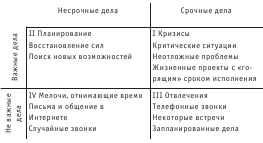 |  | Несрочные дела | Срочные дела |
|---|---|---|
| Важные дела | II Планирование<br>Восстановление сил<br>Поиск новых возможностей | I Кризисы<br>Критические ситуации<br>Неотложные проблемы<br>Жизненные проекты с «горящим» сроком исполнения |
| Не важные дела | IV Мелочи, отнимающие время<br>Письма и общение в Интернете<br>Случайные звонки | III Отвлечения<br>Телефонные звонки<br>Некоторые встречи<br>Запланированные дела |